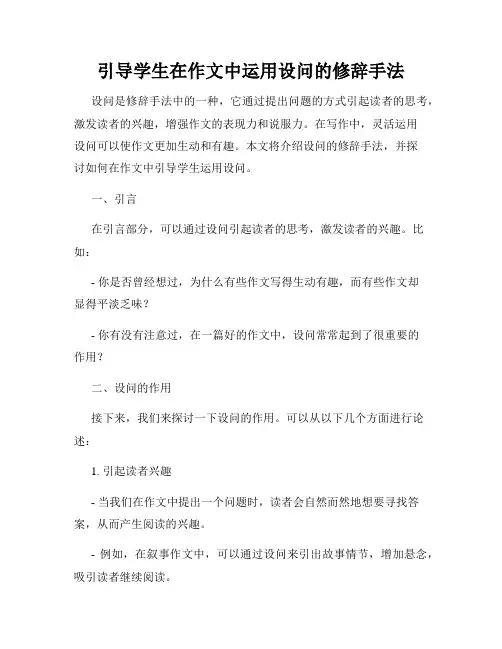 引导学生在作文中运用设问的修辞手法

设问是修辞手法中的一种，它通过提出问题的方式引起读者的思考，激发读者的兴趣，增强作文的表现力和说服力。在写作中，灵活运用设问可以使作文更加生动和有趣。本文将介绍设问的修辞手法，并探讨如何在作文中引导学生运用设问。

一、引言

在引言部分，可以通过设问引起读者的思考，激发读者的兴趣。比如：

- 你是否曾经想过，为什么有些作文写得生动有趣，而有些作文却显得平淡乏味？

- 你有没有注意过，在一篇好的作文中，设问常常起到了很重要的作用？

二、设问的作用

接下来，我们来探讨一下设问的作用。可以从以下几个方面进行论述：

1. 引起读者兴趣

- 当我们在作文中提出一个问题时，读者会自然而然地想要寻找答案，从而产生阅读的兴趣。

- 例如，在叙事作文中，可以通过设问来引出故事情节，增加悬念，吸引读者继续阅读。